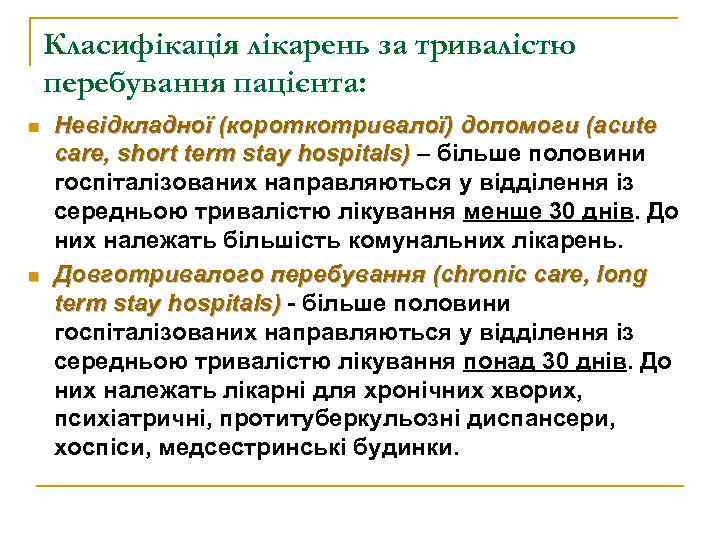 Класифікація лікарень за тривалістю перебування пацієнта:

Невідкладної (короткотривалої) допомоги (acute care, short term stay hospitals) – більше половини госпіталізованих направляються у відділення із середньою тривалістю лікування менше 30 днів. До них належать більшість комунальних лікарень.

Довготривалого перебування (chronic care, long term stay hospitals) - більше половини госпіталізованих направляються у відділення із середньою тривалістю лікування понад 30 днів. До них належать лікарні для хронічних хворих, психіатричні, протитуберкульозні диспансери, хоспіси, медсестринські будинки.